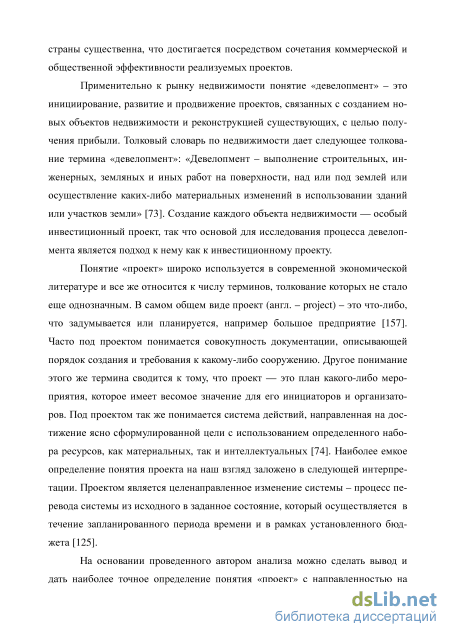 страны существенна, что достигается посредством сочетания коммерческой и общественной эффективности реализуемых проектов.

Применительно к рынку недвижимости понятие «девелопмент» – это инициирование, развитие и продвижение проектов, связанных с созданием новых объектов недвижимости и реконструкцией существующих, с целью получения прибыли. Толковый словарь по недвижимости дает следующее толкование термина «девелопмент»: «Девелопмент – выполнение строительных, инженерных, земляных и иных работ на поверхности, над или под землей или осуществление каких-либо материальных изменений в использовании зданий или участков земли» [73]. Создание каждого объекта недвижимости — особый инвестиционный проект, так что основой для исследования процесса девелопмента является подход к нему как к инвестиционному проекту.

Понятие «проект» широко используется в современной экономической литературе и все же относится к числу терминов, толкование которых не стало еще однозначным. В самом общем виде проект (англ. – project) – это что-либо, что задумывается или планируется, например большое предприятие [157]. Часто под проектом понимается совокупность документации, описывающей порядок создания и требования к какому-либо сооружению. Другое понимание этого же термина сводится к тому, что проект — это план какого-либо мероприятия, которое имеет весомое значение для его инициаторов и организаторов. Под проектом так же понимается система действий, направленная на достижение ясно сформулированной цели с использованием определенного набора ресурсов, как материальных, так и интеллектуальных [74]. Наиболее емкое определение понятия проекта на наш взгляд заложено в следующей интерпретации. Проектом является целенаправленное изменение системы – процесс перевода системы из исходного в заданное состояние, который осуществляется в течение запланированного периода времени и в рамках установленного бюджета [125].

На основании проведенного автором анализа можно сделать вывод и дать наиболее точное определение понятия «проект» с направленностью на

dsLib.net
библиотека диссертаций